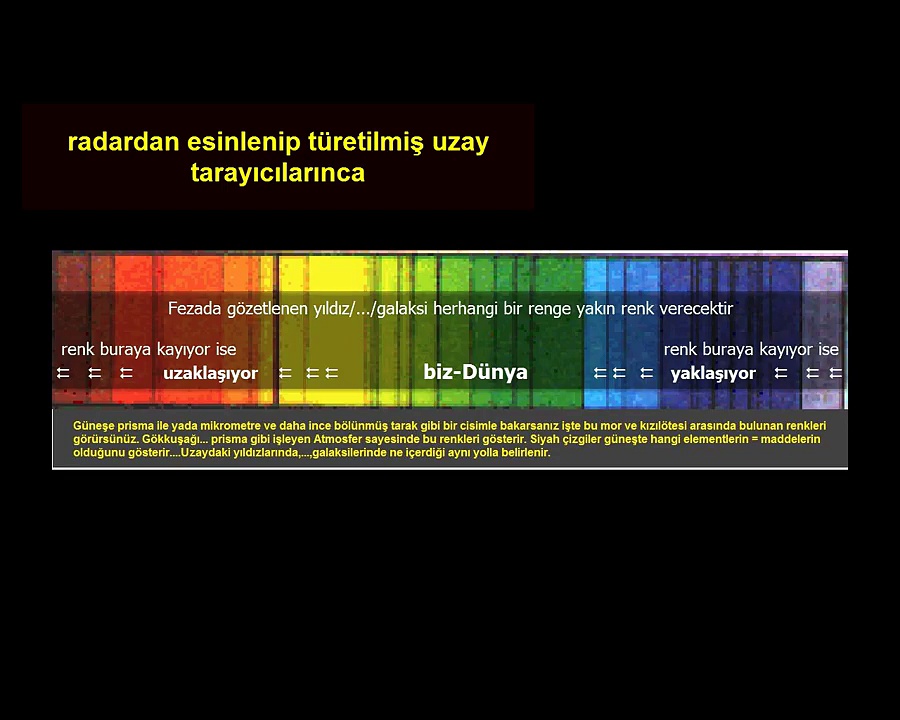 radardan esinlenip türetilmiş uzay tarayıcılarınca

Fezada gözetlenen yıldız/.../galaksi herhangi bir renge yakın renk verecektir

renk buraya kayıyor ise
⇇ ⇇ ⇇ uzaklaşıyor ⇇ ⇇ ⇇

biz-Dünya

renk buraya kayıyor ise
⇇ ⇇ ⇇ yaklaşıyor ⇇ ⇇ ⇇

Güneşe prisma ile yada mikrometre ve daha ince bölünmüş tarak gibi bir cisimle bakarsanız işte bu mor ve kızılötesi arasında bulunan renkleri görürsünüz. Gökkuşağı... prisma gibi işleyen Atmosfer sayesinde bu renkleri gösterir. Siyah çizgiler güneşte hangi elementlerin = maddelerin olduğunu gösterir....Uzaydaki yıldızlarında,...,galaksilerinde ne içerdiği aynı yolla belirlenir.